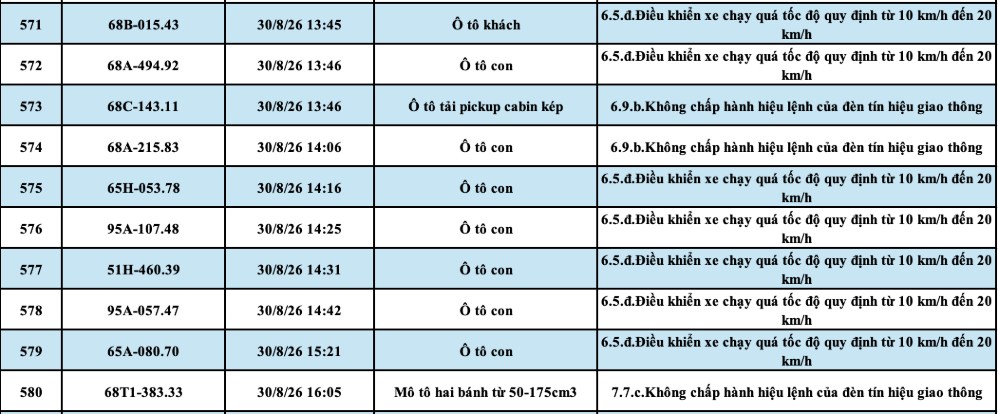 | 571 | 68B-015.43 | 30/8/26 13:45 | Ô tô khách | 6.5.đ.Điều khiển xe chạy quá tốc độ quy định từ 10 km/h đến 20 km/h |
|---|---|---|---|---|
| 572 | 68A-494.92 | 30/8/26 13:46 | Ô tô con | 6.5.đ.Điều khiển xe chạy quá tốc độ quy định từ 10 km/h đến 20 km/h |
| 573 | 68C-143.11 | 30/8/26 13:46 | Ô tô tải pickup cabin kép | 6.9.b.Không chấp hành hiệu lệnh của đèn tín hiệu giao thông |
| 574 | 68A-215.83 | 30/8/26 14:06 | Ô tô con | 6.9.b.Không chấp hành hiệu lệnh của đèn tín hiệu giao thông |
| 575 | 65H-053.78 | 30/8/26 14:16 | Ô tô con | 6.5.đ.Điều khiển xe chạy quá tốc độ quy định từ 10 km/h đến 20 km/h |
| 576 | 95A-107.48 | 30/8/26 14:25 | Ô tô con | 6.5.đ.Điều khiển xe chạy quá tốc độ quy định từ 10 km/h đến 20 km/h |
| 577 | 51H-460.39 | 30/8/26 14:31 | Ô tô con | 6.5.đ.Điều khiển xe chạy quá tốc độ quy định từ 10 km/h đến 20 km/h |
| 578 | 95A-057.47 | 30/8/26 14:42 | Ô tô con | 6.5.đ.Điều khiển xe chạy quá tốc độ quy định từ 10 km/h đến 20 km/h |
| 579 | 65A-080.70 | 30/8/26 15:21 | Ô tô con | 6.5.đ.Điều khiển xe chạy quá tốc độ quy định từ 10 km/h đến 20 km/h |
| 580 | 68T1-383.33 | 30/8/26 16:05 | Mô tô hai bánh từ 50-175cm3 | 7.7.c.Không chấp hành hiệu lệnh của đèn tín hiệu giao thông |